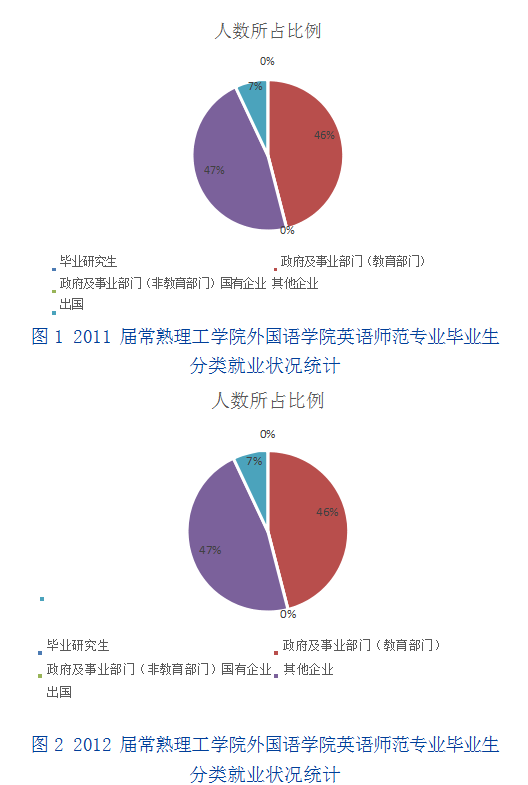 人数所占比例

0%

7%

46%

47%

0%

毕业研究生

政府及事业部门（教育部门）

政府及事业部门（非教育部门）国有企业 其他企业

出国

图 1 2011 届常熟理工学院外国语学院英语师范专业毕业生分类就业状况统计

人数所占比例

0%

7%

46%

47%

0%

毕业研究生

政府及事业部门（教育部门）

政府及事业部门（非教育部门）国有企业 其他企业

出国

图 2 2012 届常熟理工学院外国语学院英语师范专业毕业生分类就业状况统计